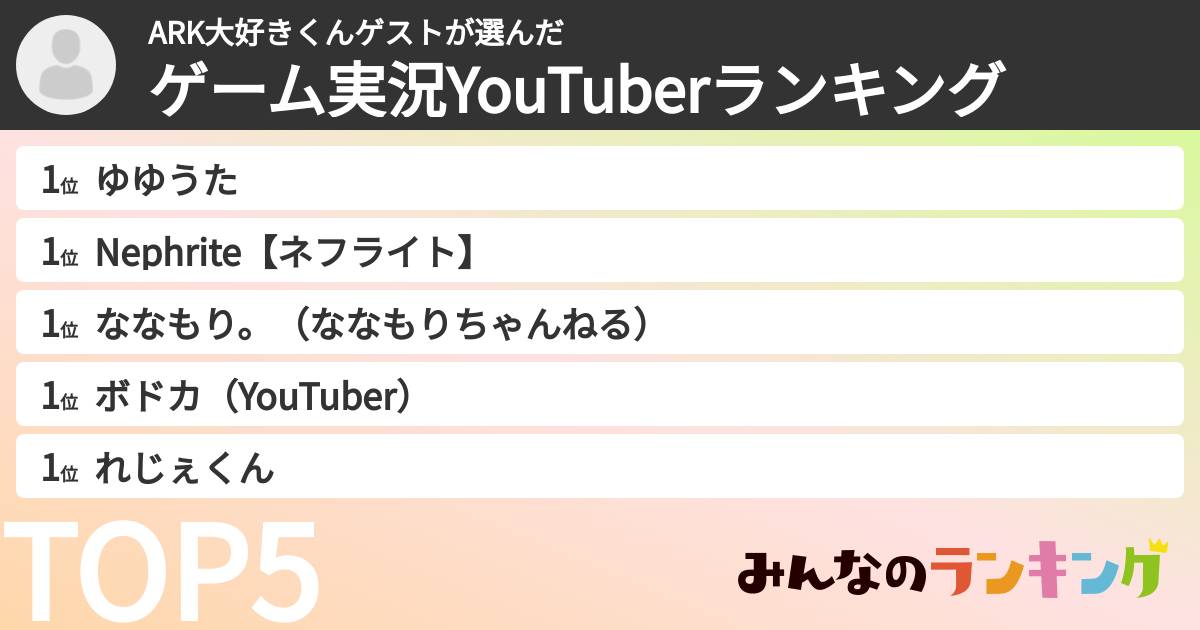 ARK大好きくんゲストが選んだ
ゲーム実況YouTuberランキング

1位 ゆゆうた

1位 Nephrite【ネフライト】

1位 ななもり。（ななもりちゃんねる）

1位 ボドカ（YouTuber）

1位 れじぇくん

TOP5

みんなのランキング